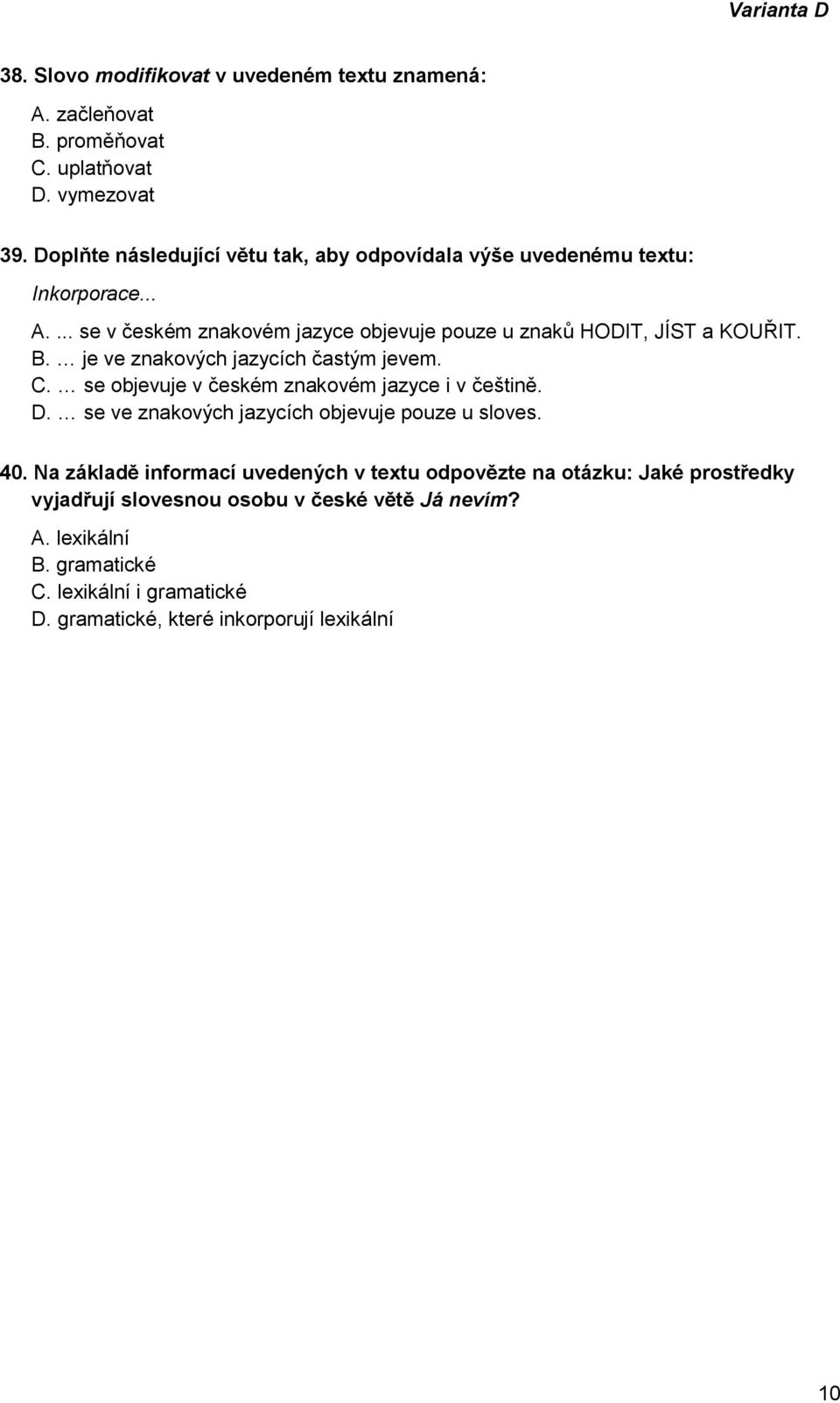 Varianta D

38. Slovo modifikovat v uvedeném textu znamená:

A. začleňovat
B. proměňovat
C. uplatňovat
D. vymezovat

39. Doplňte následující větu tak, aby odpovídala výše uvedenému textu:

Inkorporace...

A. ... se v českém znakovém jazyce objevuje pouze u znaků HODIT, JÍST a KOUŘIT.
B. … je ve znakových jazycích častým jevem.
C. … se objevuje v českém znakovém jazyce i v češtině.
D. … se ve znakových jazycích objevuje pouze u sloves.

40. Na základě informací uvedených v textu odpovězte na otázku: Jaké prostředky vyjadřují slovesnou osobu v české větě Já nevím?

A. lexikální
B. gramatické
C. lexikální i gramatické
D. gramatické, které inkorporují lexikální

10